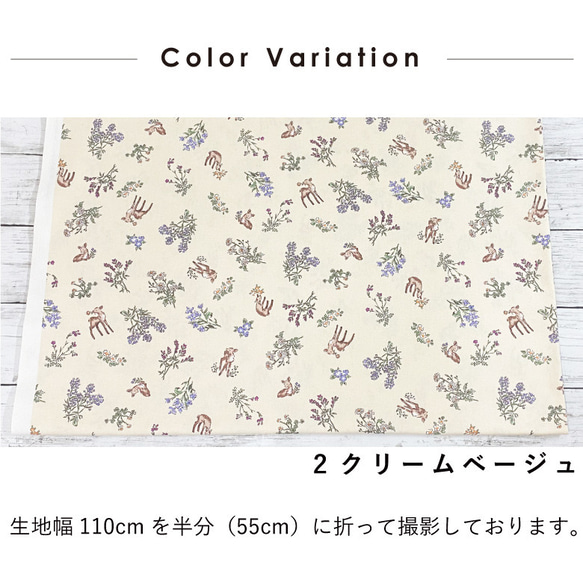 Color Variation

2 クリームベージュ

生地幅 110cm を半分（55cm）に折って撮影しております。